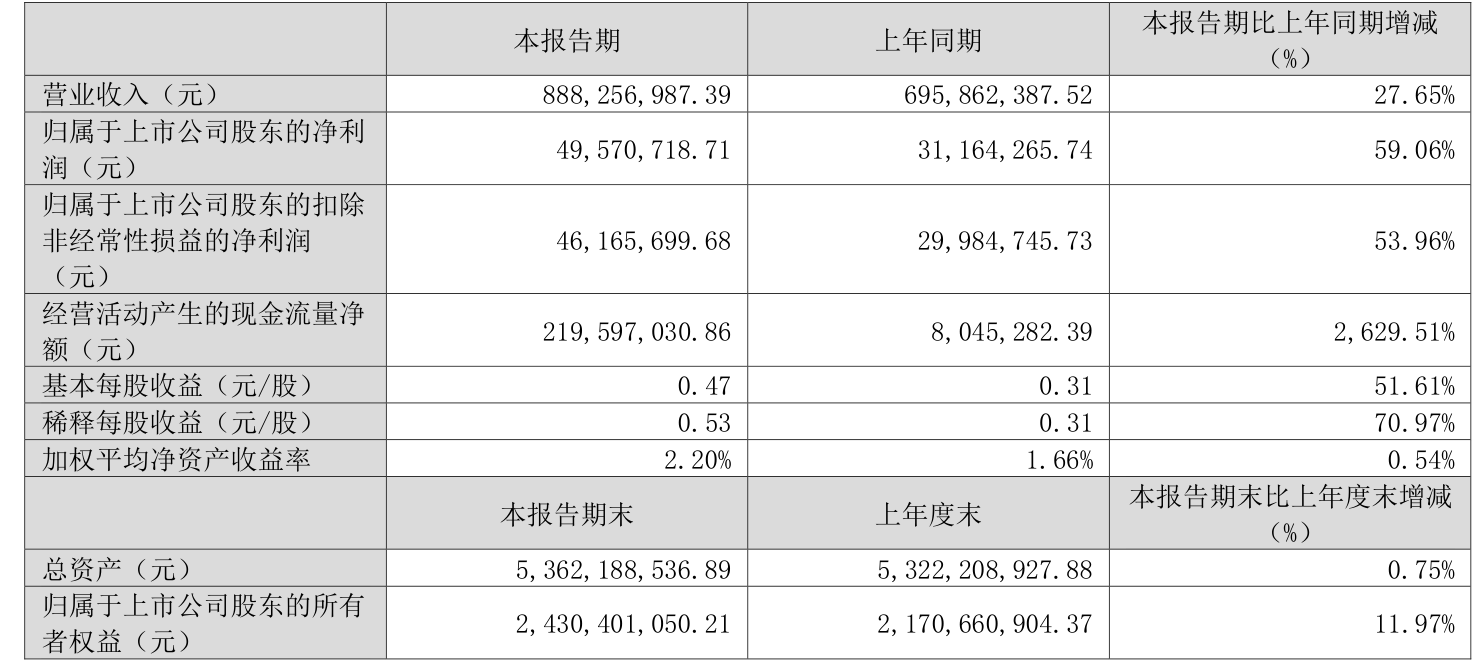 |  | 本报告期 | 上年同期 | 本报告期比上年同期增减（%） |
|---|---|---|---|
| 营业收入（元） | 888,256,987.39 | 695,862,387.52 | 27.65% |
| 归属于上市公司股东的净利润（元） | 49,570,718.71 | 31,164,265.74 | 59.06% |
| 归属于上市公司股东的扣除非经常性损益的净利润（元） | 46,165,699.68 | 29,984,745.73 | 53.96% |
| 经营活动产生的现金流量净额（元） | 219,597,030.86 | 8,045,282.39 | 2,629.51% |
| 基本每股收益（元/股） | 0.47 | 0.31 | 51.61% |
| 稀释每股收益（元/股） | 0.53 | 0.31 | 70.97% |
| 加权平均净资产收益率 | 2.20% | 1.66% | 0.54% |
|  | 本报告期末 | 上年度末 | 本报告期末比上年度末增减（%） |
| 总资产（元） | 5,362,188,536.89 | 5,322,208,927.88 | 0.75% |
| 归属于上市公司股东的所有者权益（元） | 2,430,401,050.21 | 2,170,660,904.37 | 11.97% |